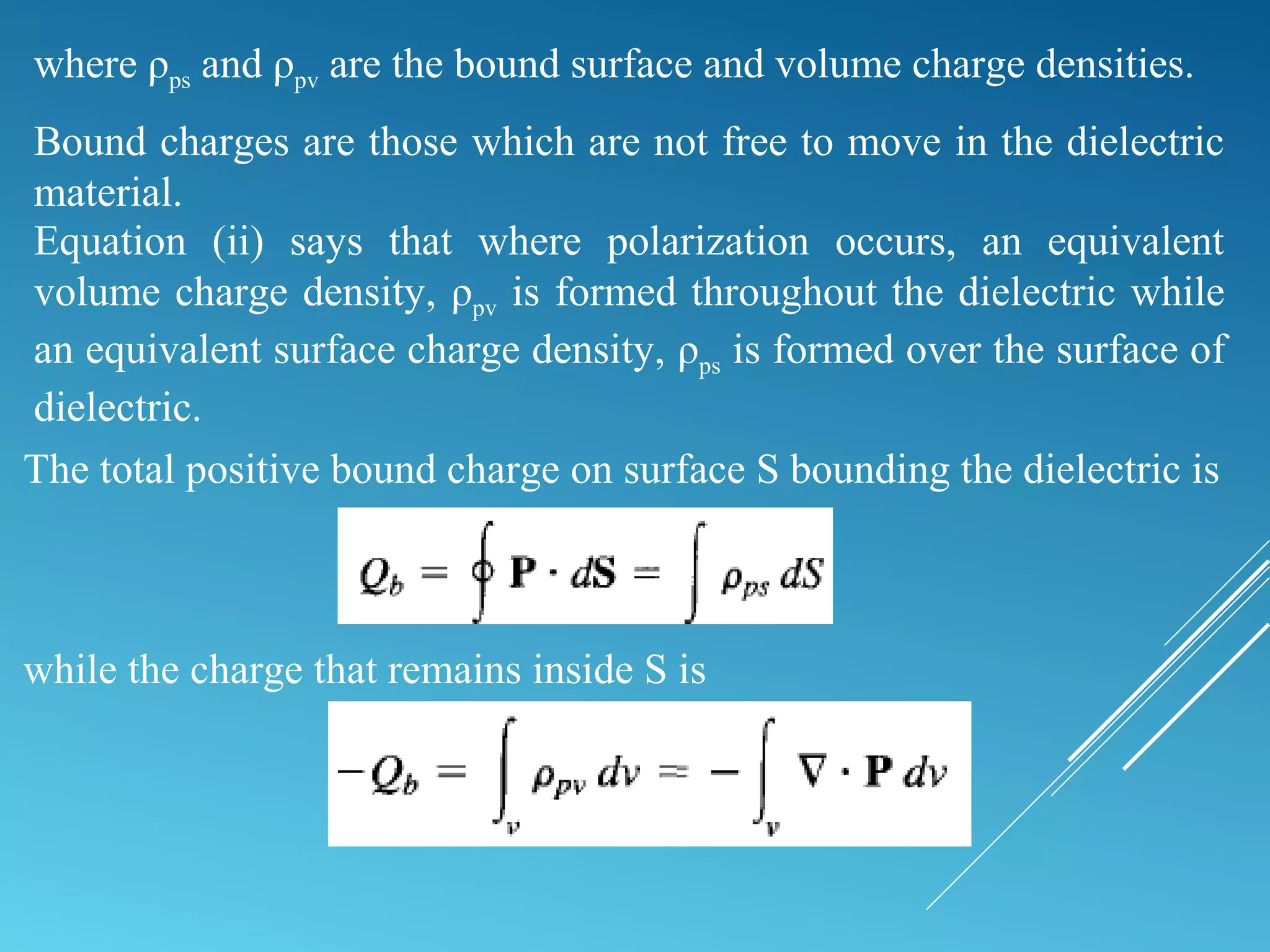 where $\rho_{ps}$ and $\rho_{pv}$ are the bound surface and volume charge densities.

Bound charges are those which are not free to move in the dielectric material.

Equation (ii) says that where polarization occurs, an equivalent volume charge density, $\rho_{pv}$ is formed throughout the dielectric while an equivalent surface charge density, $\rho_{ps}$ is formed over the surface of dielectric.

The total positive bound charge on surface S bounding the dielectric is

$Q_b = \oint \mathbf{P} \cdot d\mathbf{S} = \int \rho_{ps} \, dS$

while the charge that remains inside S is

$-Q_b = \int_v \rho_{pv} \, dv = -\int_v \nabla \cdot \mathbf{P} \, dv$